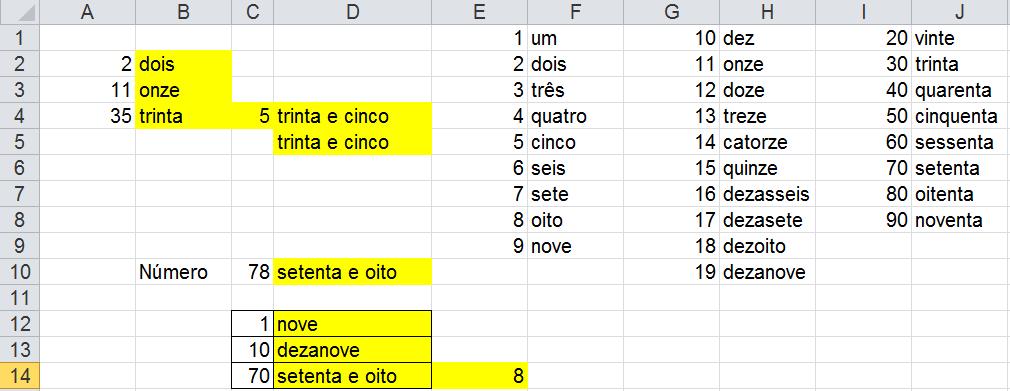 |  | A | B | C | D | E | F | G | H | I | J |
|---|---|---|---|---|---|---|---|---|---|---|
| 1 |  |  |  |  | 1 | um | 10 | dez | 20 | vinte |
| 2 | 2 | dois |  |  | 2 | dois | 11 | onze | 30 | trinta |
| 3 | 11 | onze |  |  | 3 | três | 12 | doze | 40 | quarenta |
| 4 | 35 | trinta | 5 | trinta e cinco | 4 | quatro | 13 | treze | 50 | cinquenta |
| 5 |  |  |  | trinta e cinco | 5 | cinco | 14 | catorze | 60 | sessenta |
| 6 |  |  |  |  | 6 | seis | 15 | quinze | 70 | setenta |
| 7 |  |  |  |  | 7 | sete | 16 | dezasseis | 80 | oitenta |
| 8 |  |  |  |  | 8 | oito | 17 | dezasete | 90 | noventa |
| 9 |  |  |  |  | 9 | nove | 18 | dezoito |  |  |
| 10 |  | Número | 78 | setenta e oito |  |  | 19 | dezanove |  |  |
| 11 |  |  |  |  |  |  |  |  |  |  |
| 12 |  |  | 1 | nove |  |  |  |  |  |  |
| 13 |  |  | 10 | dezanove |  |  |  |  |  |  |
| 14 |  |  | 70 | setenta e oito | 8 |  |  |  |  |  |